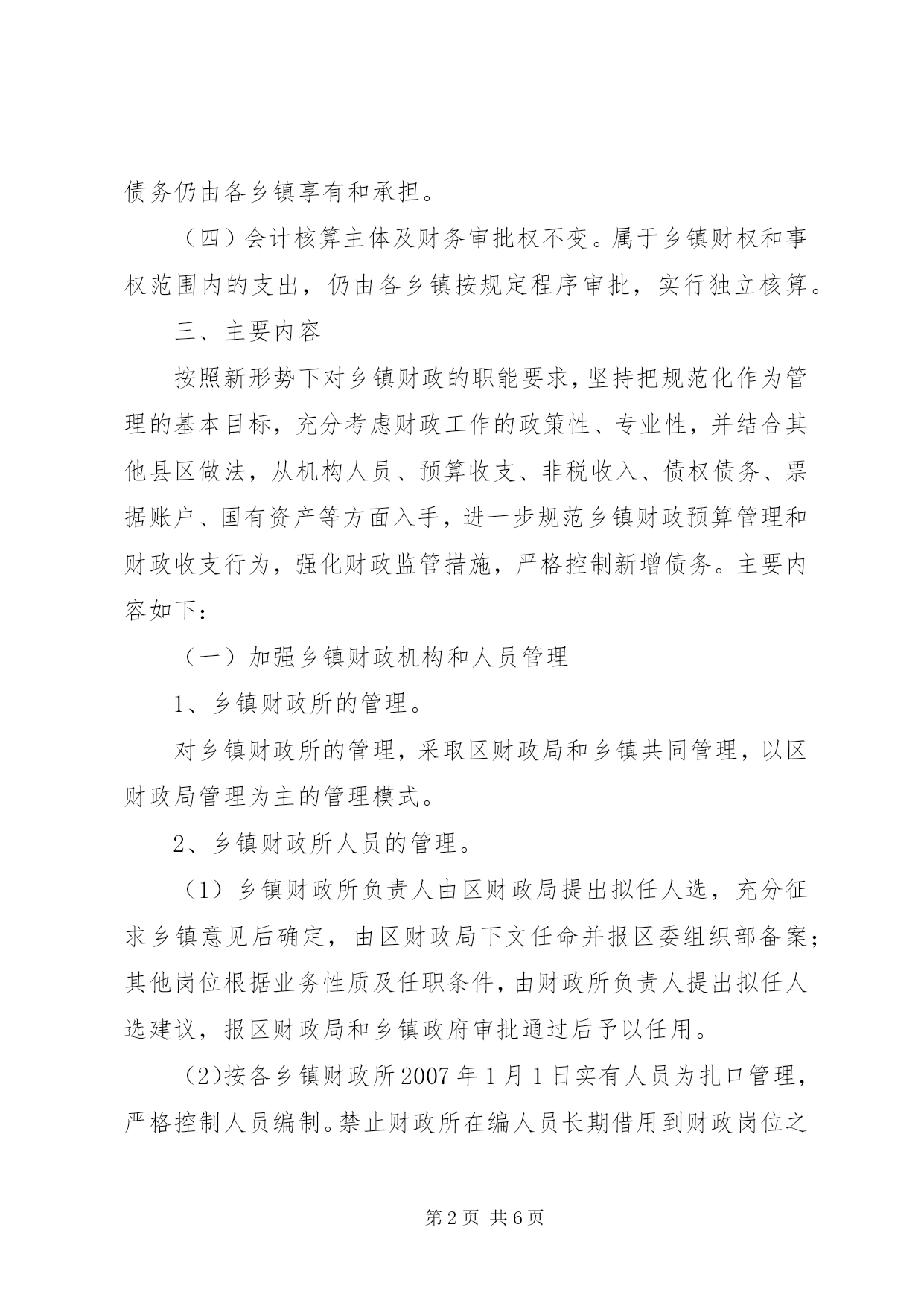 债务仍由各乡镇享有和承担。

（四）会计核算主体及财务审批权不变。属于乡镇财权和事权范围内的支出，仍由各乡镇按规定程序审批，实行独立核算。

三、主要内容

按照新形势下对乡镇财政的职能要求，坚持把规范化作为管理的基本目标，充分考虑财政工作的政策性、专业性，并结合其他县区做法，从机构人员、预算收支、非税收入、债权债务、票据账户、国有资产等方面入手，进一步规范乡镇财政预算管理和财政收支行为，强化财政监管措施，严格控制新增债务。主要内容如下：

（一）加强乡镇财政机构和人员管理

1、乡镇财政所的管理。

对乡镇财政所的管理，采取区财政局和乡镇共同管理，以区财政局管理为主的管理模式。

2、乡镇财政所人员的管理。

（1）乡镇财政所负责人由区财政局提出拟任人选，充分征求乡镇意见后确定，由区财政局下文任命并报区委组织部备案；其他岗位根据业务性质及任职条件，由财政所负责人提出拟任人选建议，报区财政局和乡镇政府审批通过后予以任用。

(2)按各乡镇财政所2007年1月1日实有人员为扎口管理，严格控制人员编制。禁止财政所在编人员长期借用到财政岗位之

第2页 共6页